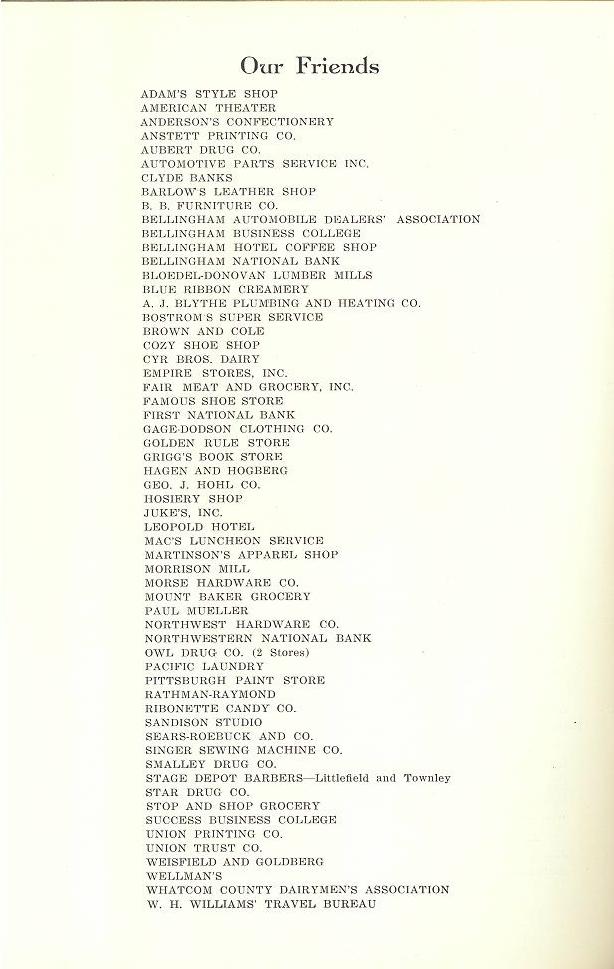 Our Friends

ADAM'S STYLE SHOP
AMERICAN THEATER
ANDERSON'S CONFECTIONERY
ANSTETT PRINTING CO.
AUBERT DRUG CO.
AUTOMOTIVE PARTS SERVICE INC.
CLYDE BANKS
BARLOW'S LEATHER SHOP
B. B. FURNITURE CO.
BELLINGHAM AUTOMOBILE DEALERS' ASSOCIATION
BELLINGHAM BUSINESS COLLEGE
BELLINGHAM HOTEL COFFEE SHOP
BELLINGHAM NATIONAL BANK
BLOEDEL-DONOVAN LUMBER MILLS
BLUE RIBBON CREAMERY
A. J. BLYTHE PLUMBING AND HEATING CO.
BOSTROM'S SUPER SERVICE
BROWN AND COLE
COZY SHOE SHOP
CYR BROS. DAIRY
EMPIRE STORES, INC.
FAIR MEAT AND GROCERY, INC.
FAMOUS SHOE STORE
FIRST NATIONAL BANK
GAGE-DODSON CLOTHING CO.
GOLDEN RULE STORE
GRIGG'S BOOK STORE
HAGEN AND HOGBERG
GEO. J. HOHL CO.
HOSIERY SHOP
JUKE'S, INC.
LEOPOLD HOTEL
MAC'S LUNCHEON SERVICE
MARTINSON'S APPAREL SHOP
MORRISON MILL
MORSE HARDWARE CO.
MOUNT BAKER GROCERY
PAUL MUELLER
NORTHWEST HARDWARE CO.
NORTHWESTERN NATIONAL BANK
OWL DRUG CO. (2 Stores)
PACIFIC LAUNDRY
PITTSBURGH PAINT STORE
RATHMAN-RAYMOND
RIBONETTE CANDY CO.
SANDISON STUDIO
SEARS-ROEBUCK AND CO.
SINGER SEWING MACHINE CO.
SMALLEY DRUG CO.
STAGE DEPOT BARBERS—Littlefield and Townley
STAR DRUG CO.
STOP AND SHOP GROCERY
SUCCESS BUSINESS COLLEGE
UNION PRINTING CO.
UNION TRUST CO.
WEISFIELD AND GOLDBERG
WELLMAN'S
WHATCOM COUNTY DAIRYMEN'S ASSOCIATION
W. H. WILLIAMS' TRAVEL BUREAU